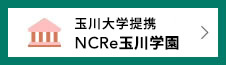 玉川大学提携
NCRe玉川学園